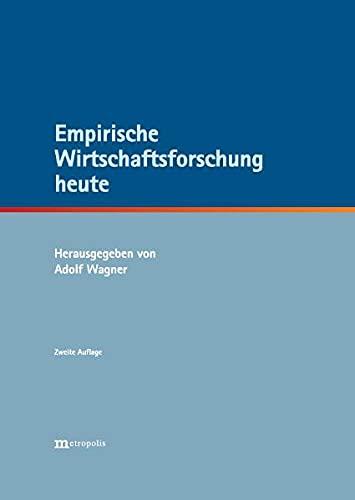 Empirische Wirtschaftsforschung heute

Herausgegeben von
Adolf Wagner

Zweite Auflage

metropolis